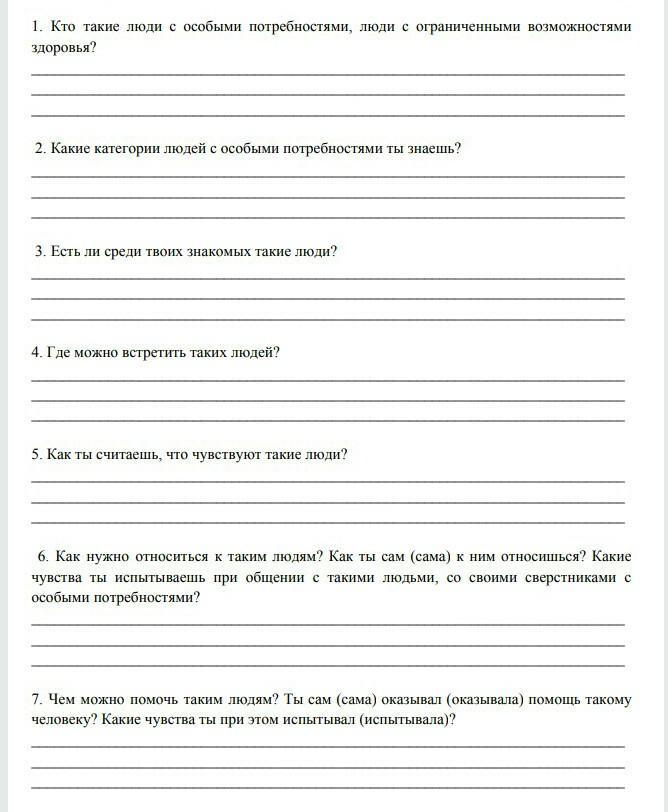 1. Кто такие люди с особыми потребностями, люди с ограниченными возможностями здоровья?

2. Какие категории людей с особыми потребностями ты знаешь?

3. Есть ли среди твоих знакомых такие люди?

4. Где можно встретить таких людей?

5. Как ты считаешь, что чувствуют такие люди?

6. Как нужно относиться к таким людям? Как ты сам (сама) к ним относишься? Какие чувства ты испытываешь при общении с такими людьми, со своими сверстниками с особыми потребностями?

7. Чем можно помочь таким людям? Ты сам (сама) оказывал (оказывала) помощь такому человеку? Какие чувства ты при этом испытывал (испытывала)?